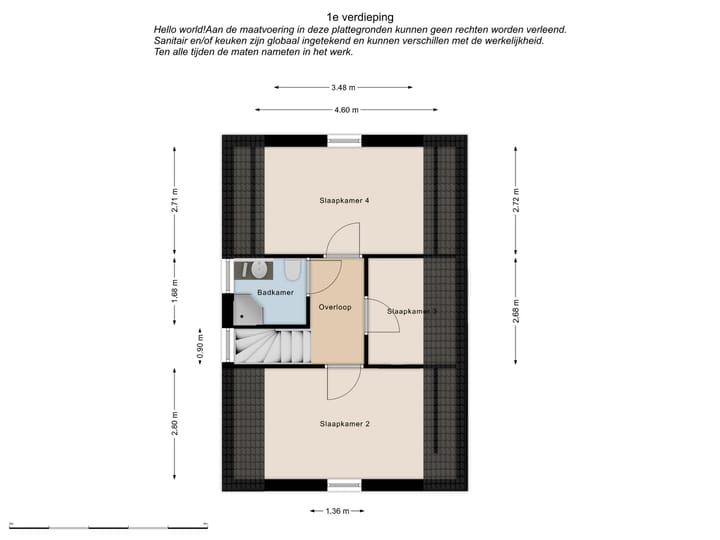 1e verdieping
Hello world!Aan de maatvoering in deze plattegronden kunnen geen rechten worden verleend. Sanitair en/of keuken zijn globaal ingetekend en kunnen verschillen met de werkelijkheid. Ten alle tijden de maten nameten in het werk.

3.48 m
4.60 m
2.71 m
1.68 m
0.90 m
2.80 m
2.72 m
2.68 m
Slaapkamer 4
Badkamer
Overloop
Slaapkamer 3
Slaapkamer 2
1.36 m